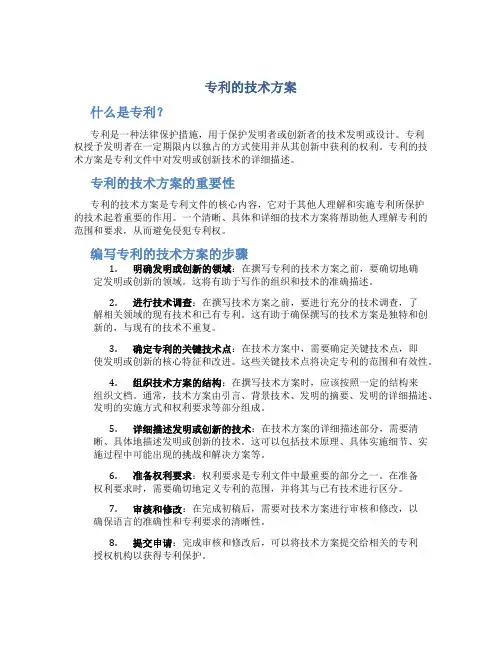 专利的技术方案

什么是专利？

专利是一种法律保护措施，用于保护发明者或创新者的技术发明或设计。专利权授予发明者在一定期限内以独占的方式使用并从其创新中获利的权利。专利的技术方案是专利文件中对发明或创新技术的详细描述。

专利的技术方案的重要性

专利的技术方案是专利文件的核心内容，它对于其他人理解和实施专利所保护的技术起着重要的作用。一个清晰、具体和详细的技术方案将帮助他人理解专利的范围和要求，从而避免侵犯专利权。

编写专利的技术方案的步骤

1. 明确发明或创新的领域：在撰写专利的技术方案之前，要确切地确定发明或创新的领域。这将有助于写作的组织和技术的准确描述。

2. 进行技术调查：在撰写技术方案之前，要进行充分的技术调查，了解相关领域的现有技术和已有专利。这有助于确保撰写的技术方案是独特和创新的，与现有的技术不重复。

3. 确定专利的关键技术点：在技术方案中，需要确定关键技术点，即使发明或创新的核心特征和改进。这些关键技术点将决定专利的范围和有效性。

4. 组织技术方案的结构：在撰写技术方案时，应该按照一定的结构来组织文档。通常，技术方案由引言、背景技术、发明的摘要、发明的详细描述、发明的实施方式和权利要求等部分组成。

5. 详细描述发明或创新的技术：在技术方案的详细描述部分，需要清晰、具体地描述发明或创新的技术。这可以包括技术原理、具体实施细节、实施过程中可能出现的挑战和解决方案等。

6. 准备权利要求：权利要求是专利文件中最重要的部分之一。在准备权利要求时，需要确切地定义专利的范围，并将其与已有技术进行区分。

7. 审核和修改：在完成初稿后，需要对技术方案进行审核和修改，以确保语言的准确性和专利要求的清晰性。

8. 提交申请：完成审核和修改后，可以将技术方案提交给相关的专利授权机构以获得专利保护。